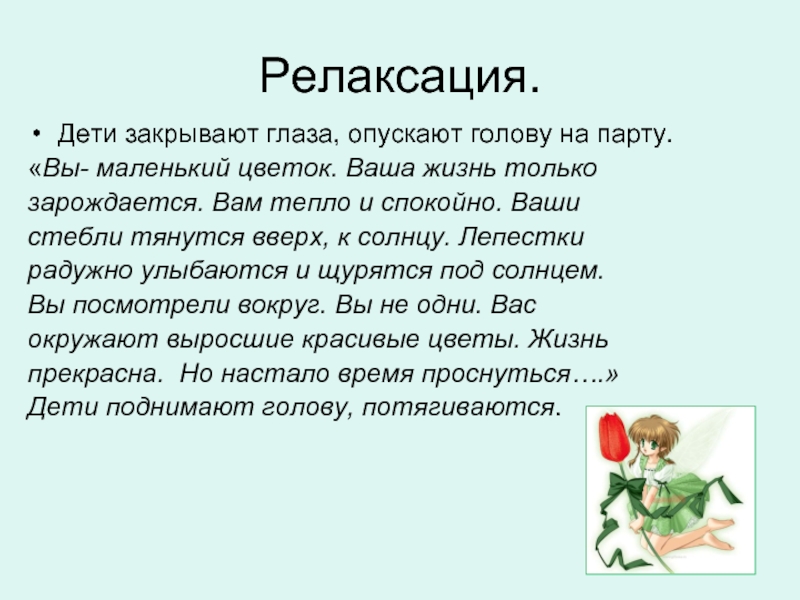 Релаксация.

• Дети закрывают глаза, опускают голову на парту.

«Вы- маленький цветок. Ваша жизнь только зарождается. Вам тепло и спокойно. Ваши стебли тянутся вверх, к солнцу. Лепестки радужно улыбаются и щурятся под солнцем. Вы посмотрели вокруг. Вы не одни. Вас окружают выросшие красивые цветы. Жизнь прекрасна. Но настало время проснуться….» Дети поднимают голову, потягиваются.